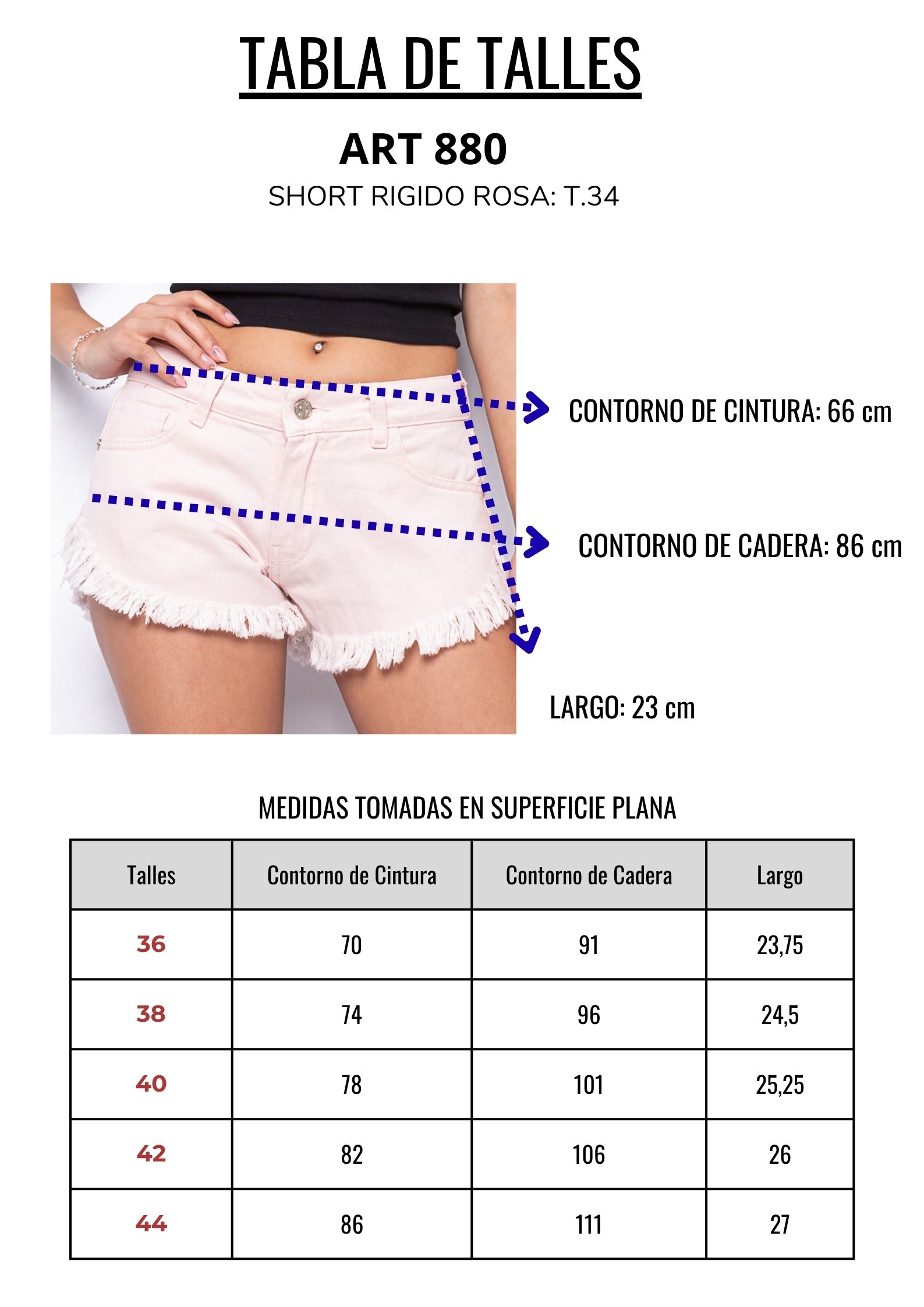 TABLA DE TALLES

ART 880

SHORT RIGIDO ROSA: T.34

CONTORNO DE CINTURA: 66 cm

CONTORNO DE CADERA: 86 cm

LARGO: 23 cm

MEDIDAS TOMADAS EN SUPERFICIE PLANA

| Talles | Contorno de Cintura | Contorno de Cadera | Largo |
|---|---|---|---|
| 36 | 70 | 91 | 23,75 |
| 38 | 74 | 96 | 24,5 |
| 40 | 78 | 101 | 25,25 |
| 42 | 82 | 106 | 26 |
| 44 | 86 | 111 | 27 |